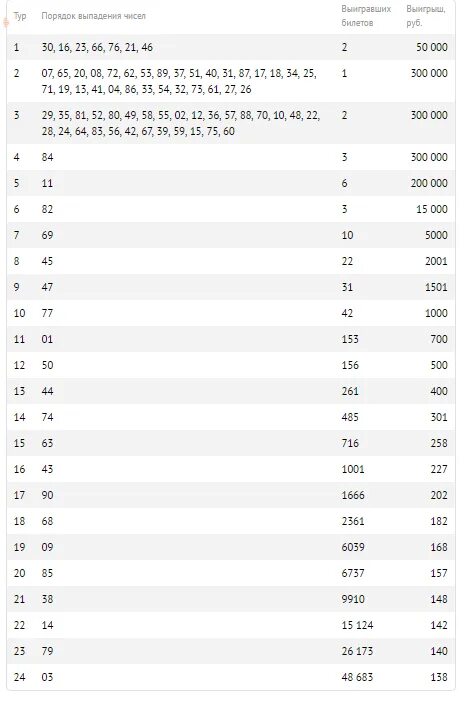 | Тур | Порядок выпадения чисел | Выигравших билетов | Выигрыш, руб. |
|---|---|---|---|
| 1 | 30, 16, 23, 66, 76, 21, 46 | 2 | 50 000 |
| 2 | 07, 65, 20, 08, 72, 62, 53, 89, 37, 51, 40, 31, 87, 17, 18, 34, 25, 71, 19, 13, 41, 04, 86, 33, 54, 32, 73, 61, 27, 26 | 1 | 300 000 |
| 3 | 29, 35, 81, 52, 80, 49, 58, 55, 02, 12, 36, 57, 88, 70, 10, 48, 22, 28, 24, 64, 83, 56, 42, 67, 39, 59, 15, 75, 60 | 2 | 300 000 |
| 4 | 84 | 3 | 300 000 |
| 5 | 11 | 6 | 200 000 |
| 6 | 82 | 3 | 15 000 |
| 7 | 69 | 10 | 5000 |
| 8 | 45 | 22 | 2001 |
| 9 | 47 | 31 | 1501 |
| 10 | 77 | 42 | 1000 |
| 11 | 01 | 153 | 700 |
| 12 | 50 | 156 | 500 |
| 13 | 44 | 261 | 400 |
| 14 | 74 | 485 | 301 |
| 15 | 63 | 716 | 258 |
| 16 | 43 | 1001 | 227 |
| 17 | 90 | 1666 | 202 |
| 18 | 68 | 2361 | 182 |
| 19 | 09 | 6039 | 168 |
| 20 | 85 | 6737 | 157 |
| 21 | 38 | 9910 | 148 |
| 22 | 14 | 15 124 | 142 |
| 23 | 79 | 26 173 | 140 |
| 24 | 03 | 48 683 | 138 |